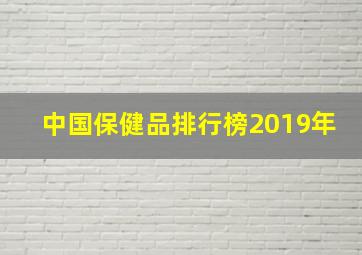 中国保健品排行榜2019年